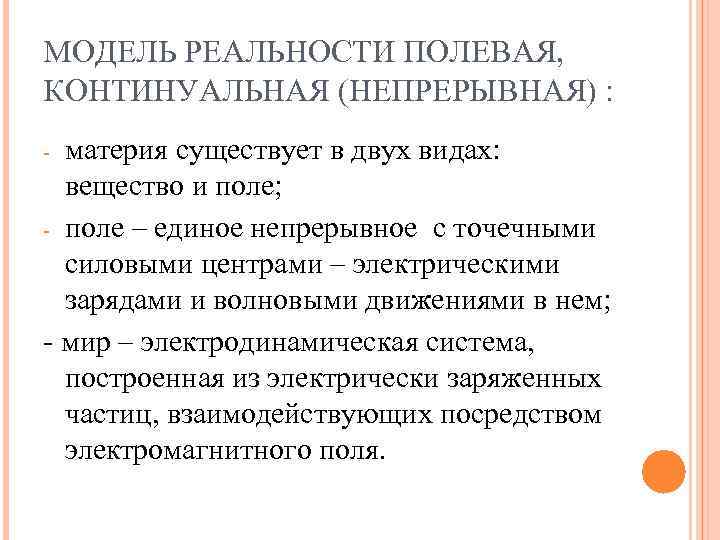 МОДЕЛЬ РЕАЛЬНОСТИ ПОЛЕВАЯ, КОНТИНУАЛЬНАЯ (НЕПРЕРЫВНАЯ) :

- материя существует в двух видах: вещество и поле;

- поле – единое непрерывное с точечными силовыми центрами – электрическими зарядами и волновыми движениями в нем;

- мир – электродинамическая система, построенная из электрически заряженных частиц, взаимодействующих посредством электромагнитного поля.